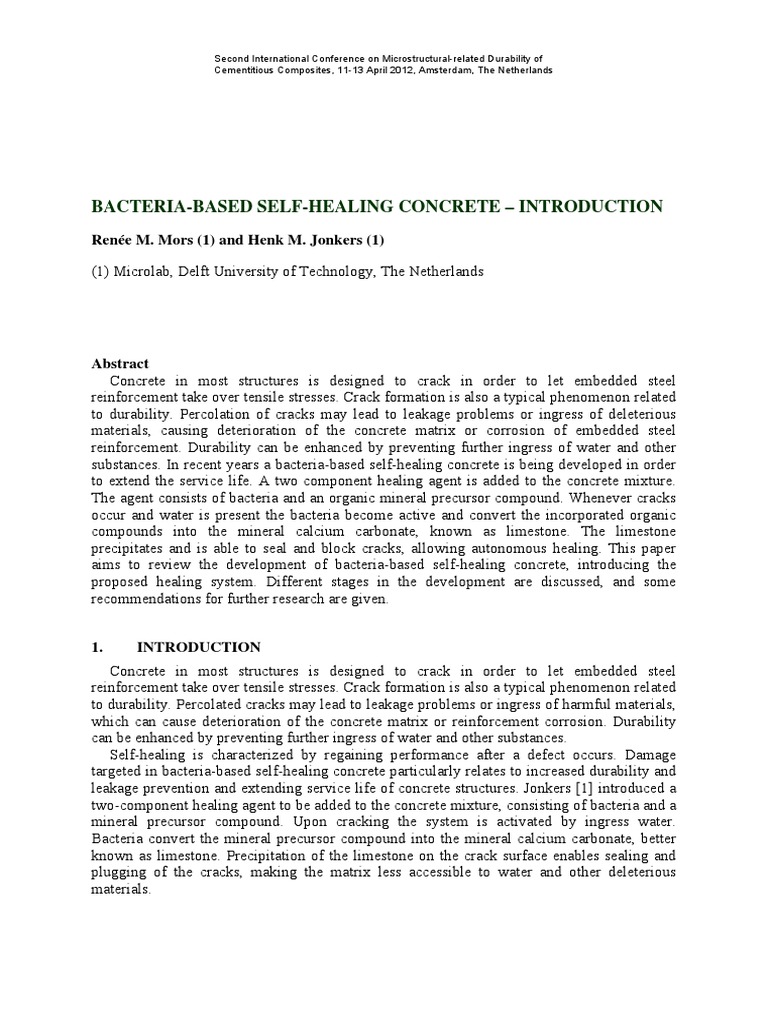 Second International Conference on Microstructural-related Durability of Cementitious Composites, 11-13 April 2012, Amsterdam, The Netherlands

BACTERIA-BASED SELF-HEALING CONCRETE – INTRODUCTION

Renée M. Mors (1) and Henk M. Jonkers (1)

(1) Microlab, Delft University of Technology, The Netherlands

Abstract
Concrete in most structures is designed to crack in order to let embedded steel reinforcement take over tensile stresses. Crack formation is also a typical phenomenon related to durability. Percolation of cracks may lead to leakage problems or ingress of deleterious materials, causing deterioration of the concrete matrix or corrosion of embedded steel reinforcement. Durability can be enhanced by preventing further ingress of water and other substances. In recent years a bacteria-based self-healing concrete is being developed in order to extend the service life. A two component healing agent is added to the concrete mixture. The agent consists of bacteria and an organic mineral precursor compound. Whenever cracks occur and water is present the bacteria become active and convert the incorporated organic compounds into the mineral calcium carbonate, known as limestone. The limestone precipitates and is able to seal and block cracks, allowing autonomous healing. This paper aims to review the development of bacteria-based self-healing concrete, introducing the proposed healing system. Different stages in the development are discussed, and some recommendations for further research are given.

1. INTRODUCTION

Concrete in most structures is designed to crack in order to let embedded steel reinforcement take over tensile stresses. Crack formation is also a typical phenomenon related to durability. Percolated cracks may lead to leakage problems or ingress of harmful materials, which can cause deterioration of the concrete matrix or reinforcement corrosion. Durability can be enhanced by preventing further ingress of water and other substances.

Self-healing is characterized by regaining performance after a defect occurs. Damage targeted in bacteria-based self-healing concrete particularly relates to increased durability and leakage prevention and extending service life of concrete structures. Jonkers [1] introduced a two-component healing agent to be added to the concrete mixture, consisting of bacteria and a mineral precursor compound. Upon cracking the system is activated by ingress water. Bacteria convert the mineral precursor compound into the mineral calcium carbonate, better known as limestone. Precipitation of the limestone on the crack surface enables sealing and plugging of the cracks, making the matrix less accessible to water and other deleterious materials.